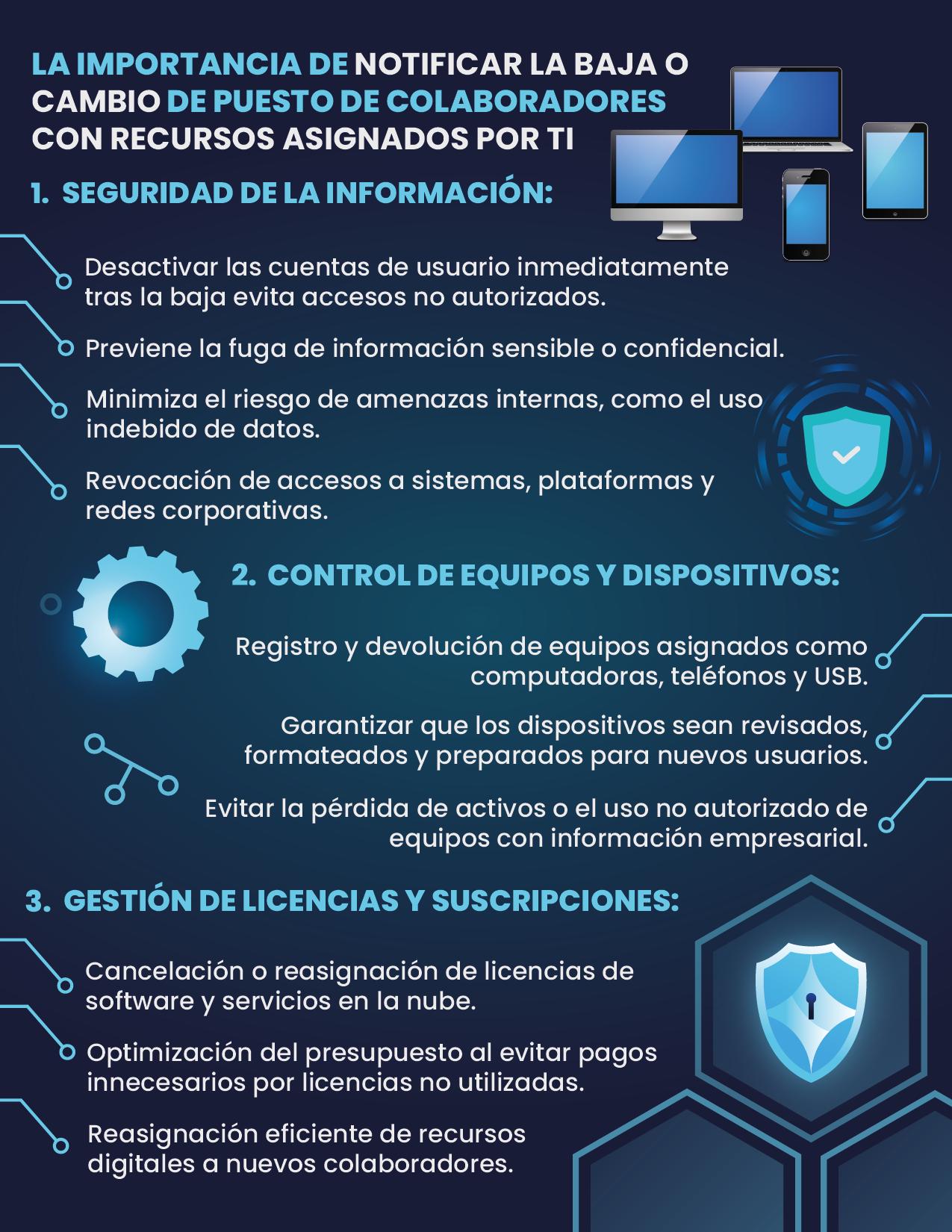 LA IMPORTANCIA DE NOTIFICAR LA BAJA O CAMBIO DE PUESTO DE COLABORADORES CON RECURSOS ASIGNADOS POR TI

1. SEGURIDAD DE LA INFORMACIÓN:

Desactivar las cuentas de usuario inmediatamente tras la baja evita accesos no autorizados.

Previene la fuga de información sensible o confidencial.

Minimiza el riesgo de amenazas internas, como el uso indebido de datos.

Revocación de accesos a sistemas, plataformas y redes corporativas.

2. CONTROL DE EQUIPOS Y DISPOSITIVOS:

Registro y devolución de equipos asignados como computadoras, teléfonos y USB.

Garantizar que los dispositivos sean revisados, formateados y preparados para nuevos usuarios.

Evitar la pérdida de activos o el uso no autorizado de equipos con información empresarial.

3. GESTIÓN DE LICENCIAS Y SUSCRIPCIONES:

Cancelación o reasignación de licencias de software y servicios en la nube.

Optimización del presupuesto al evitar pagos innecesarios por licencias no utilizadas.

Reasignación eficiente de recursos digitales a nuevos colaboradores.